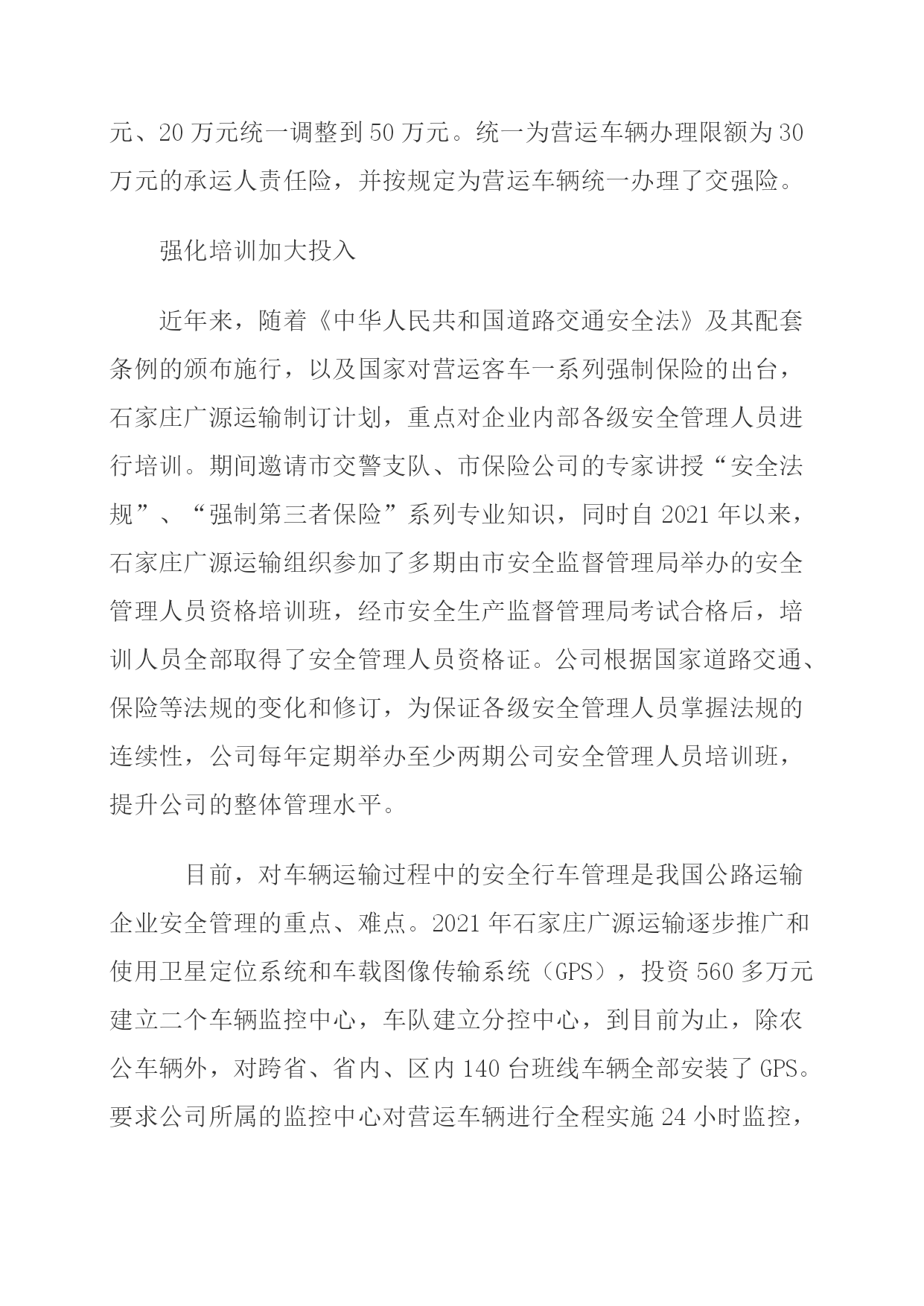 元、20 万元统一调整到 50 万元。统一为营运车辆办理限额为 30 万元的承运人责任险，并按规定为营运车辆统一办理了交强险。

强化培训加大投入

近年来，随着《中华人民共和国道路交通安全法》及其配套条例的颁布施行，以及国家对营运客车一系列强制保险的出台，石家庄广源运输制订计划，重点对企业内部各级安全管理人员进行培训。期间邀请市交警支队、市保险公司的专家讲授“安全法规”、“强制第三者保险”系列专业知识，同时自 2021 年以来，石家庄广源运输组织参加了多期由市安全监督管理局举办的安全管理人员资格培训班，经市安全生产监督管理局考试合格后，培训人员全部取得了安全管理人员资格证。公司根据国家道路交通、保险等法规的变化和修订，为保证各级安全管理人员掌握法规的连续性，公司每年定期举办至少两期公司安全管理人员培训班，提升公司的整体管理水平。

目前，对车辆运输过程中的安全行车管理是我国公路运输企业安全管理的重点、难点。2021 年石家庄广源运输逐步推广和使用卫星定位系统和车载图像传输系统（GPS），投资 560 多万元建立二个车辆监控中心，车队建立分控中心，到目前为止，除农公车辆外，对跨省、省内、区内 140 台班线车辆全部安装了 GPS。要求公司所属的监控中心对营运车辆进行全程实施 24 小时监控，